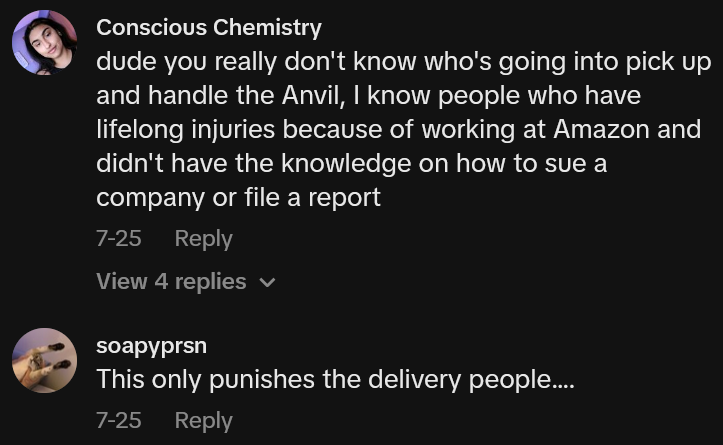 Conscious Chemistry
dude you really don't know who's going into pick up and handle the Anvil, I know people who have lifelong injuries because of working at Amazon and didn't have the knowledge on how to sue a company or file a report

7-25 Reply

View 4 replies

soapyprsn
This only punishes the delivery people....

7-25 Reply